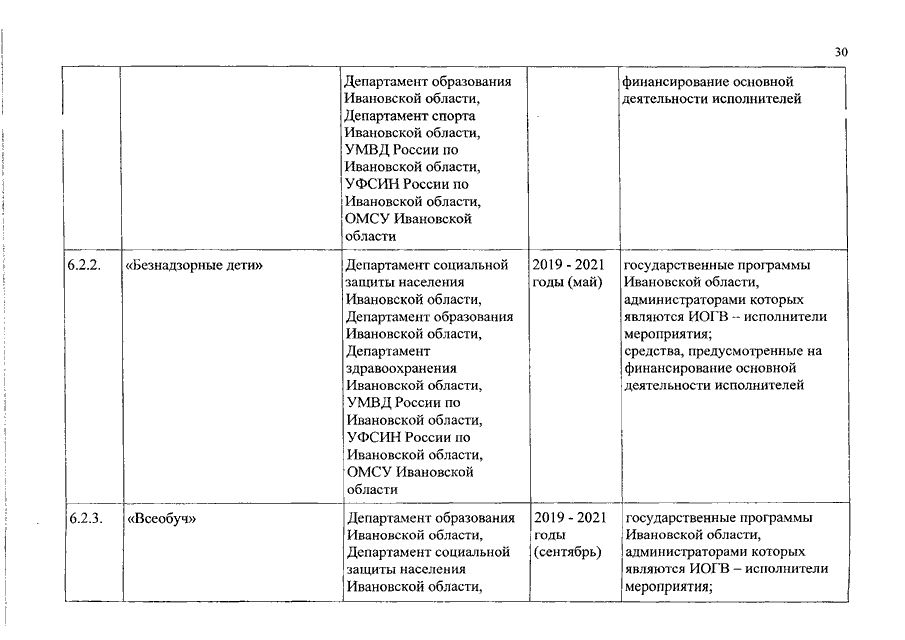 30

| | | | | |
|---|---|---|---|---|
| | | Департамент образования Ивановской области, Департамент спорта Ивановской области, УМВД России по Ивановской области, УФСИН России по Ивановской области, ОМСУ Ивановской области | | финансирование основной деятельности исполнителей |
| 6.2.2. | «Безнадзорные дети» | Департамент социальной защиты населения Ивановской области, Департамент образования Ивановской области, Департамент здравоохранения Ивановской области, УМВД России по Ивановской области, УФСИН России по Ивановской области, ОМСУ Ивановской области | 2019 - 2021 годы (май) | государственные программы Ивановской области, администраторами которых являются ИОГВ -- исполнители мероприятия; средства, предусмотренные на финансирование основной деятельности исполнителей |
| 6.2.3. | «Всеобуч» | Департамент образования Ивановской области, Департамент социальной защиты населения Ивановской области, | 2019 - 2021 годы (сентябрь) | государственные программы Ивановской области, администраторами которых являются ИОГВ – исполнители мероприятия; |